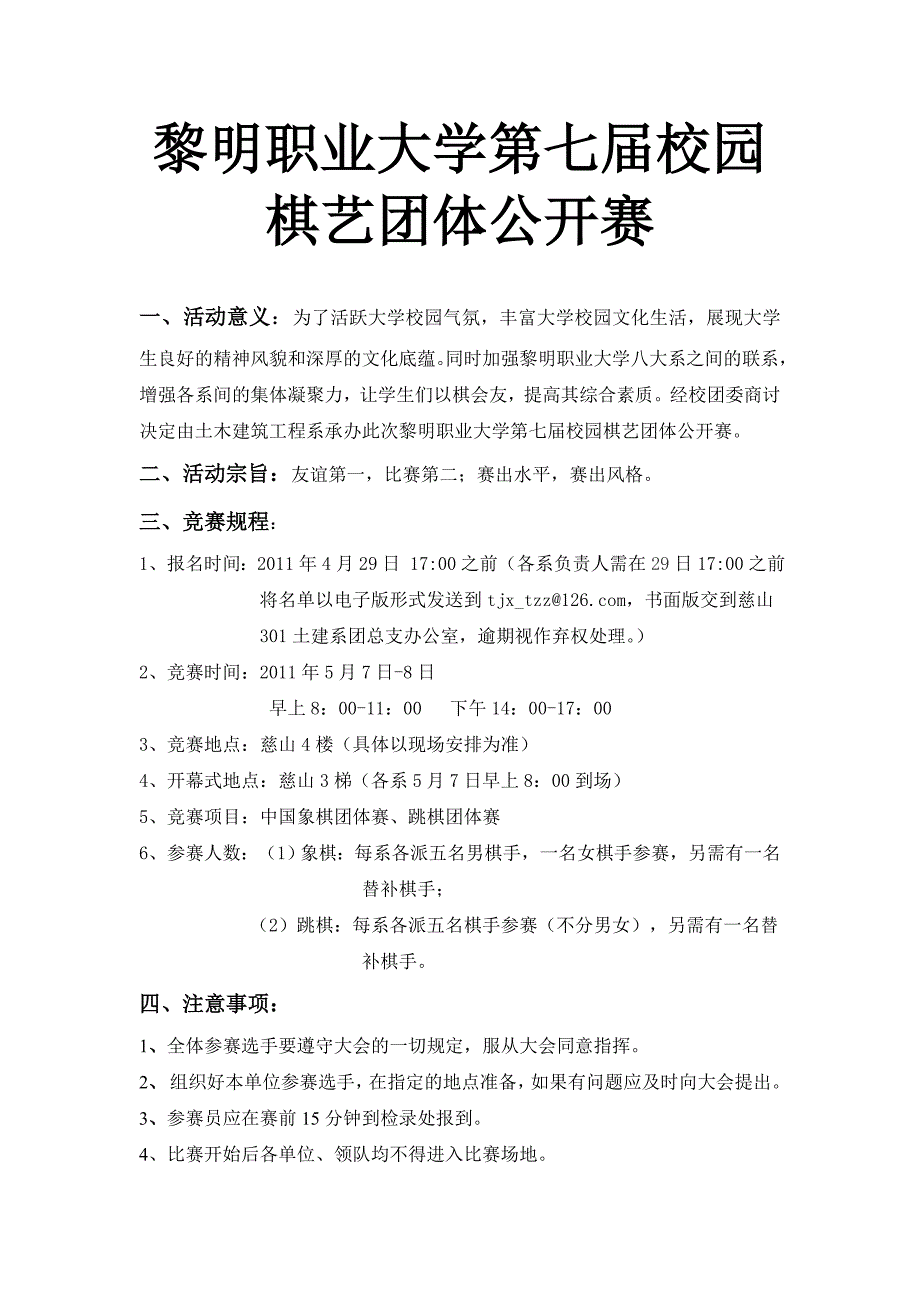 黎明职业大学第七届校园棋艺团体公开赛

一、活动意义：为了活跃大学校园气氛，丰富大学校园文化生活，展现大学生良好的精神风貌和深厚的文化底蕴。同时加强黎明职业大学八大系之间的联系，增强各系间的集体凝聚力，让学生们以棋会友，提高其综合素质。经校团委商讨决定由土木建筑工程系承办此次黎明职业大学第七届校园棋艺团体公开赛。

二、活动宗旨：友谊第一，比赛第二；赛出水平，赛出风格。

三、竞赛规程：

1、报名时间：2011 年 4 月 29 日 17:00 之前（各系负责人需在 29 日 17:00 之前将名单以电子版形式发送到 tjx_tzz@126.com，书面版交到慈山 301 土建系团总支办公室，逾期视作弃权处理。）

2、竞赛时间：2011 年 5 月 7 日-8 日
早上 8：00-11：00　下午 14：00-17：00

3、竞赛地点：慈山 4 楼（具体以现场安排为准）

4、开幕式地点：慈山 3 梯（各系 5 月 7 日早上 8：00 到场）

5、竞赛项目：中国象棋团体赛、跳棋团体赛

6、参赛人数：（1）象棋：每系各派五名男棋手，一名女棋手参赛，另需有一名替补棋手；
（2）跳棋：每系各派五名棋手参赛（不分男女），另需有一名替补棋手。

四、注意事项：

1、全体参赛选手要遵守大会的一切规定，服从大会同意指挥。

2、组织好本单位参赛选手，在指定的地点准备，如果有问题应及时向大会提出。

3、参赛员应在赛前 15 分钟到检录处报到。

4、比赛开始后各单位、领队均不得进入比赛场地。